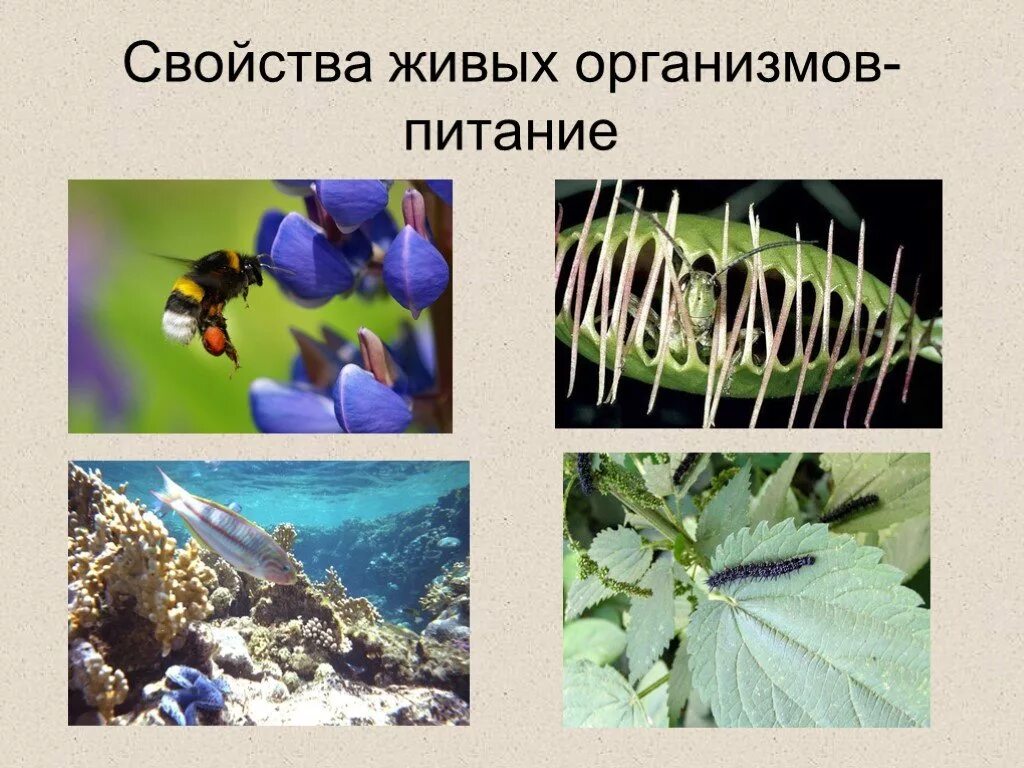 Свойства живых организмов-питание